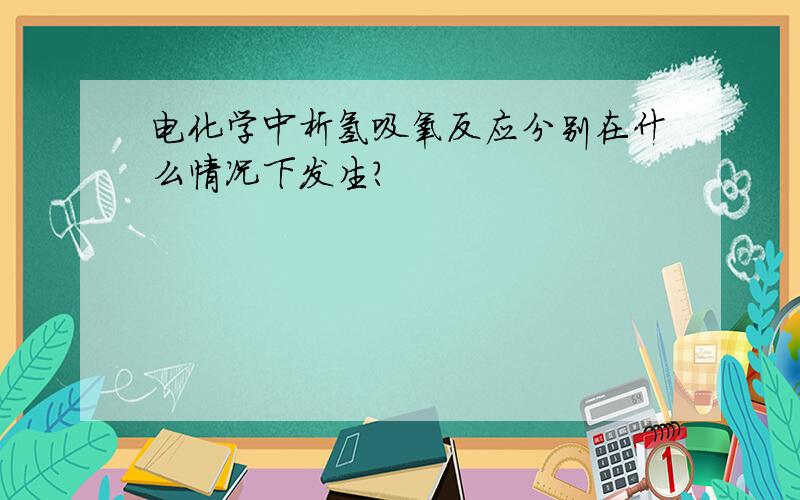 电化学中析氢吸氧反应分别在什么情况下发生?